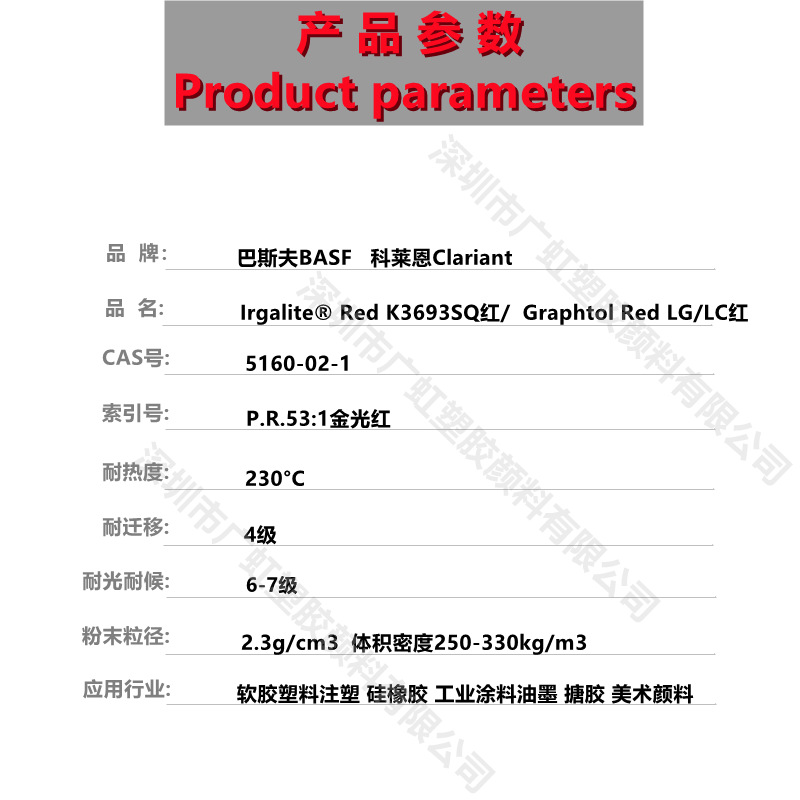 产品参数
Product parameters

品 牌: 巴斯夫BASF 科莱恩Clariant

品 名: Irgalite® Red K3693SQ红/ Graphtol Red LG/LC红

CAS号: 5160-02-1

索引号: P.R.53:1金光红

耐热度: 230°C

耐迁移: 4级

耐光耐候: 6-7级

粉末粒径: 2.3g/cm3 体积密度250-330kg/m3

应用行业: 软胶塑料注塑 硅橡胶 工业涂料油墨 搪胶 美术颜料

深圳市广虹塑胶颜料有限公司